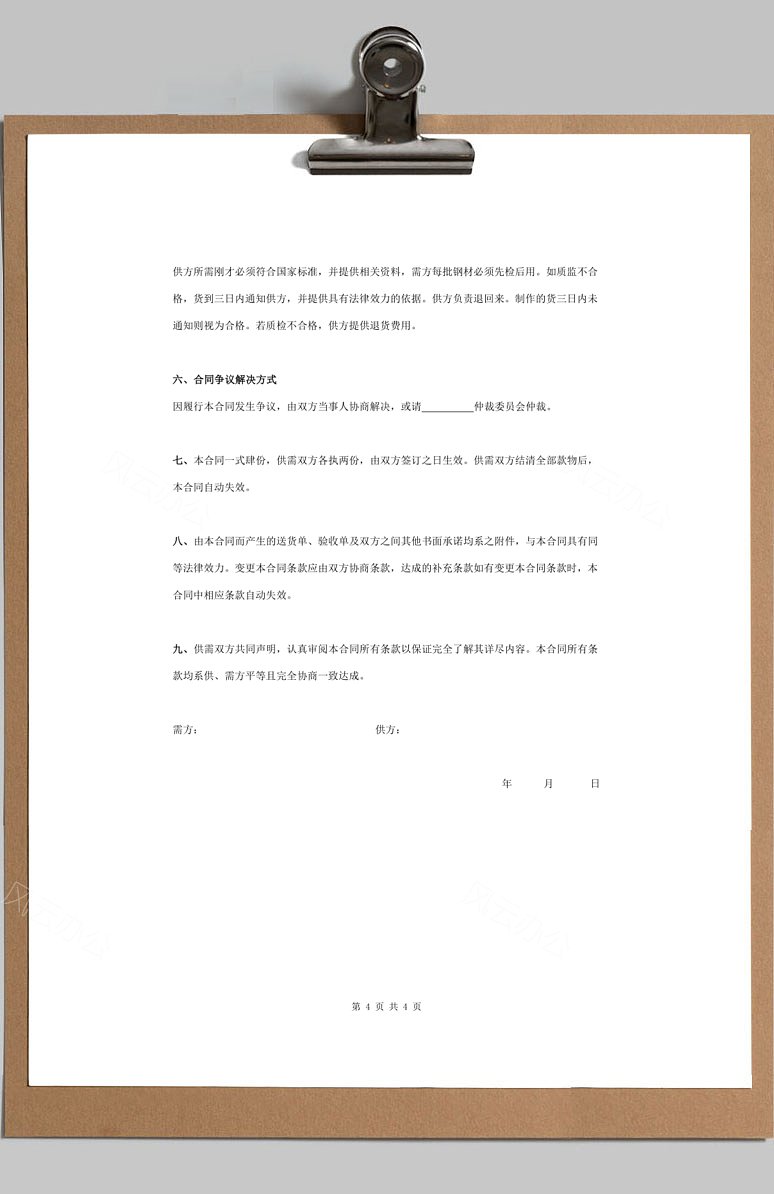 供方所需刚才必须符合国家标准，并提供相关资料，需方每批钢材必须先检后用。如质监不合格，货到三日内通知供方，并提供具有法律效力的依据。供方负责退回来。制作的货三日内未通知则视为合格。若质检不合格，供方提供退货费用。

六、合同争议解决方式

因履行本合同发生争议，由双方当事人协商解决，或请__________仲裁委员会仲裁。

七、本合同一式肆份，供需双方各执两份，由双方签订之日生效。供需双方结清全部款物后，本合同自动失效。

八、由本合同而产生的送货单、验收单及双方之间其他书面承诺均系之附件，与本合同具有同等法律效力。变更本合同条款应由双方协商条款，达成的补充条款如有变更本合同条款时，本合同中相应条款自动失效。

九、供需双方共同声明，认真审阅本合同所有条款以保证完全了解其详尽内容。本合同所有条款均系供、需方平等且完全协商一致达成。

需方：　　　　　　　　　　供方：

年　　月　　日

第 4 页 共 4 页